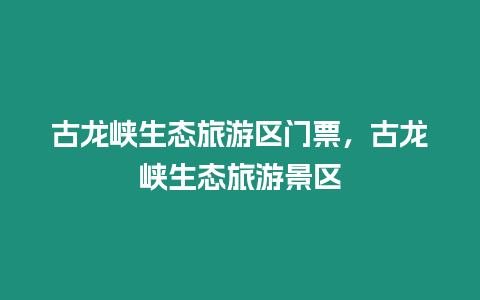 古龙峡生态旅游区门票，古龙峡生态旅游景区